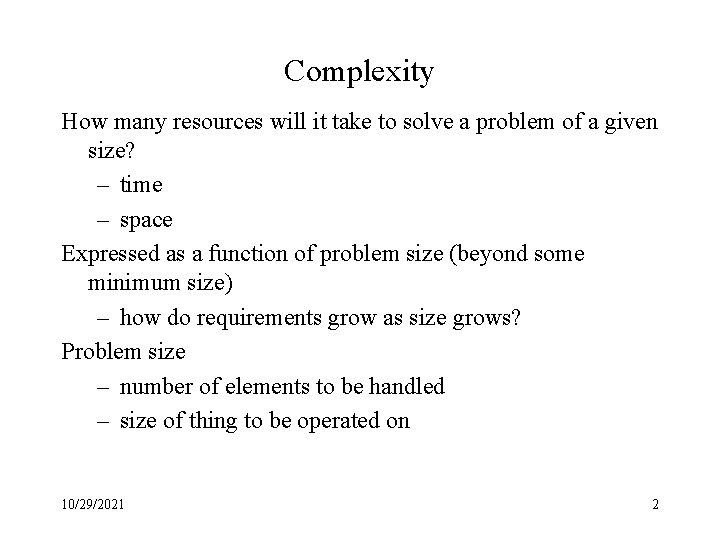 Complexity

How many resources will it take to solve a problem of a given size?
– time
– space

Expressed as a function of problem size (beyond some minimum size)
– how do requirements grow as size grows?

Problem size
– number of elements to be handled
– size of thing to be operated on

10/29/2021

2